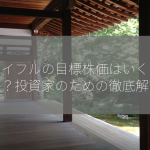 イフルの目標株価はいく
？投資家のための徹底解